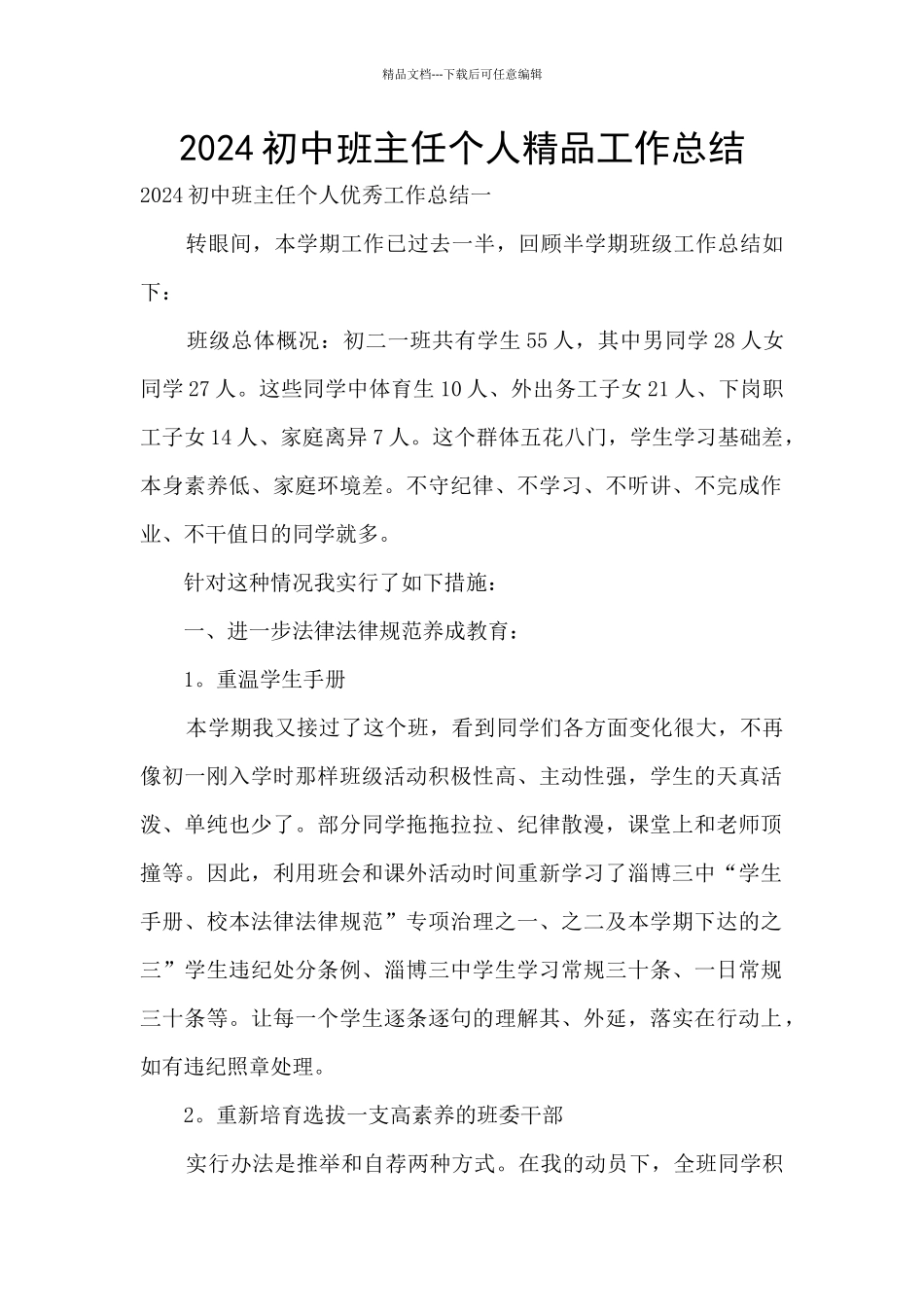 精品文档---下载后可任意编辑

2024初中班主任个人精品工作总结

2024初中班主任个人优秀工作总结一

转眼间，本学期工作已过去一半，回顾半学期班级工作总结如下：

班级总体概况：初二一班共有学生55人，其中男同学28人女同学27人。这些同学中体育生10人、外出务工子女21人、下岗职工子女14人、家庭离异7人。这个群体五花八门，学生学习基础差，本身素养低、家庭环境差。不守纪律、不学习、不听讲、不完成作业、不干值日的同学就多。

针对这种情况我实行了如下措施：

一、进一步法律法律规范养成教育：

1。重温学生手册

本学期我又接过了这个班，看到同学们各方面变化很大，不再像初一刚入学时那样班级活动积极性高、主动性强，学生的天真活泼、单纯也少了。部分同学拖拖拉拉、纪律散漫，课堂上和老师顶撞等。因此，利用班会和课外活动时间重新学习了淄博三中“学生手册、校本法律法律规范”专项治理之一、之二及本学期下达的之三”学生违纪处分条例、淄博三中学生学习常规三十条、一日常规三十条等。让每一个学生逐条逐句的理解其、外延，落实在行动上，如有违纪照章处理。

2。重新培育选拔一支高素养的班委干部

实行办法是推举和自荐两种方式。在我的动员下，全班同学积